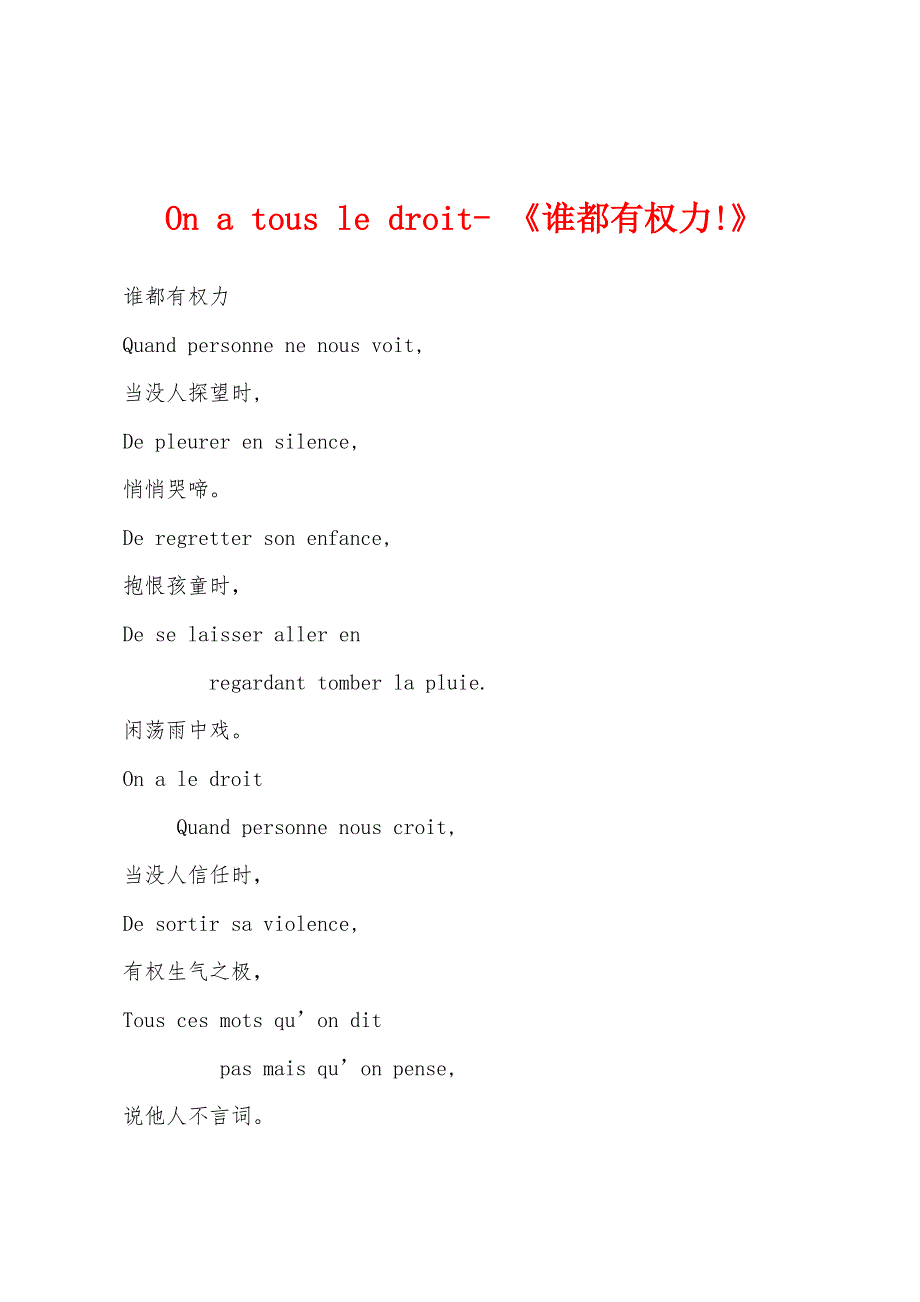 On a tous le droit- 《谁都有权力!》

谁都有权力

Quand personne ne nous voit,

当没人探望时,

De pleurer en silence,

悄悄哭啼。

De regretter son enfance,

抱恨孩童时,

De se laisser aller en regardant tomber la pluie.

闲荡雨中戏。

On a le droit Quand personne nous croit,

当没人信任时,

De sortir sa violence,

有权生气之极,

Tous ces mots qu’on dit pas mais qu’on pense,

说他人不言词。